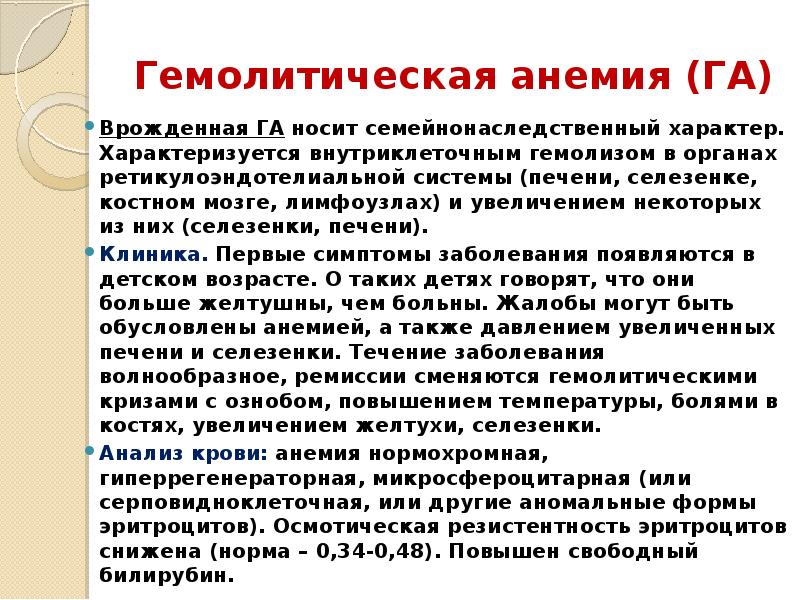 Гемолитическая анемия (ГА)

Врожденная ГА носит семейнонаследственный характер. Характеризуется внутриклеточным гемолизом в органах ретикулоэндотелиальной системы (печени, селезенке, костном мозге, лимфоузлах) и увеличением некоторых из них (селезенки, печени).

Клиника. Первые симптомы заболевания появляются в детском возрасте. О таких детях говорят, что они больше желтушны, чем больны. Жалобы могут быть обусловлены анемией, а также давлением увеличенных печени и селезенки. Течение заболевания волнообразное, ремиссии сменяются гемолитическими кризами с ознобом, повышением температуры, болями в костях, увеличением желтухи, селезенки.

Анализ крови: анемия нормохромная, гиперрегенераторная, микросфероцитарная (или серповидноклеточная, или другие аномальные формы эритроцитов). Осмотическая резистентность эритроцитов снижена (норма – 0,34-0,48). Повышен свободный билирубин.